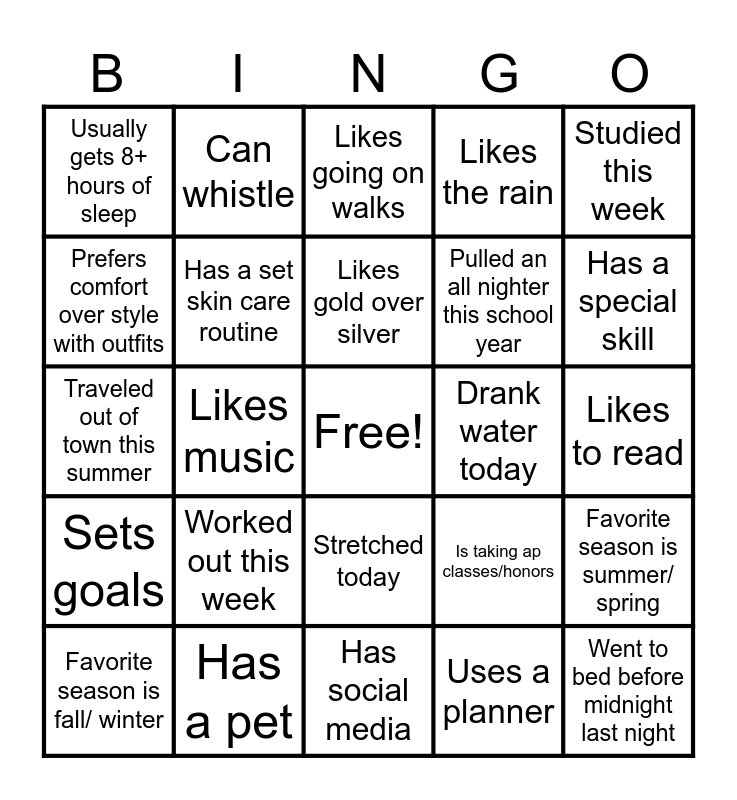 | B | I | N | G | O |
|---|---|---|---|---|
| Usually gets 8+ hours of sleep | Can whistle | Likes going on walks | Likes the rain | Studied this week |
| Prefers comfort over style with outfits | Has a set skin care routine | Likes gold over silver | Pulled an all nighter this school year | Has a special skill |
| Traveled out of town this summer | Likes music | Free! | Drank water today | Likes to read |
| Sets goals | Worked out this week | Stretched today | Is taking ap classes/honors | Favorite season is summer/ spring |
| Favorite season is fall/ winter | Has a pet | Has social media | Uses a planner | Went to bed before midnight last night |